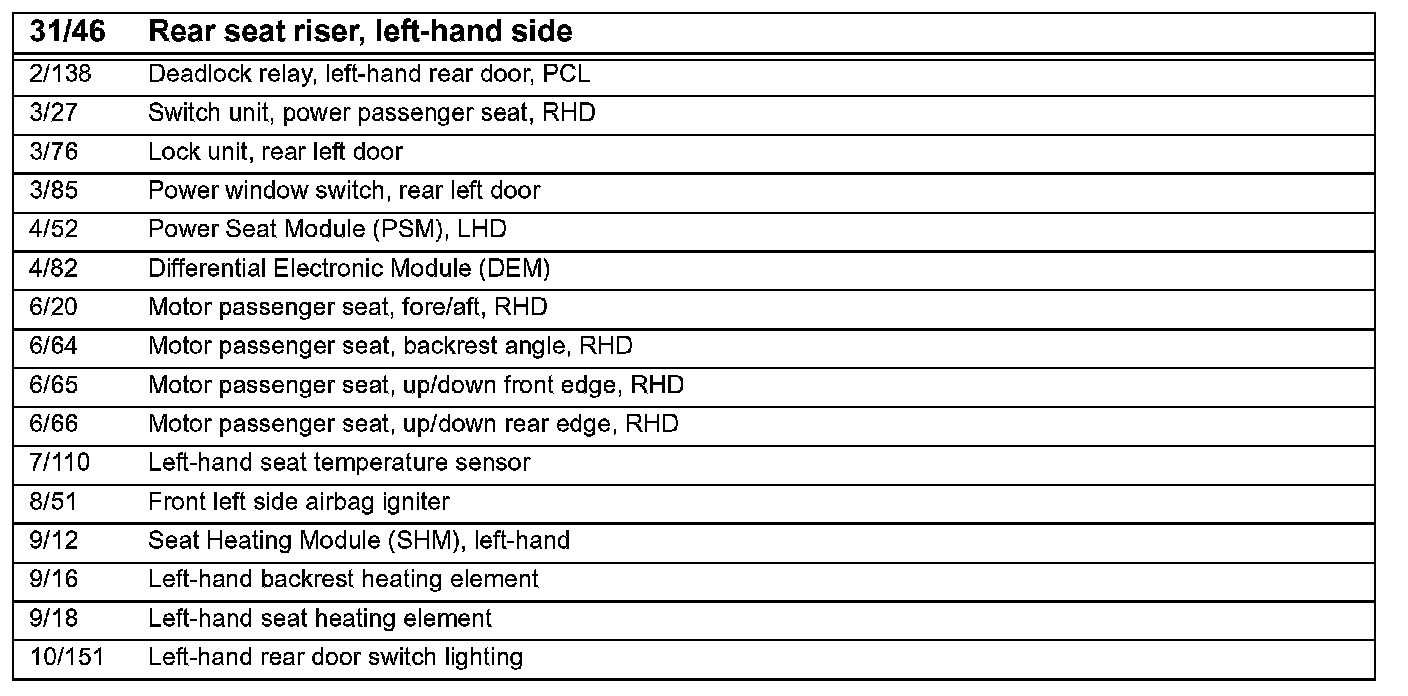 | 31/46 | Rear seat riser, left-hand side |
|---|---|
| 2/138 | Deadlock relay, left-hand rear door, PCL |
| 3/27 | Switch unit, power passenger seat, RHD |
| 3/76 | Lock unit, rear left door |
| 3/85 | Power window switch, rear left door |
| 4/52 | Power Seat Module (PSM), LHD |
| 4/82 | Differential Electronic Module (DEM) |
| 6/20 | Motor passenger seat, fore/aft, RHD |
| 6/64 | Motor passenger seat, backrest angle, RHD |
| 6/65 | Motor passenger seat, up/down front edge, RHD |
| 6/66 | Motor passenger seat, up/down rear edge, RHD |
| 7/110 | Left-hand seat temperature sensor |
| 8/51 | Front left side airbag igniter |
| 9/12 | Seat Heating Module (SHM), left-hand |
| 9/16 | Left-hand backrest heating element |
| 9/18 | Left-hand seat heating element |
| 10/151 | Left-hand rear door switch lighting |